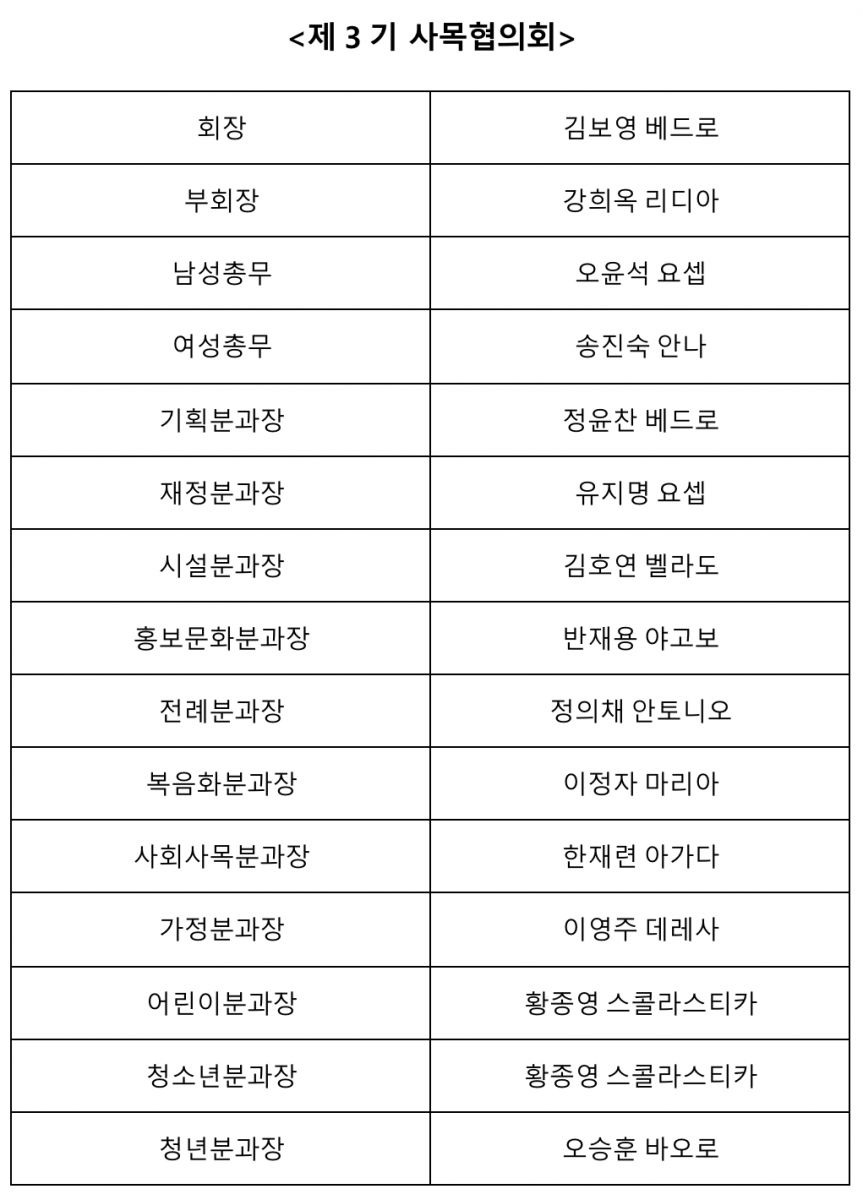 <제 3 기 사목협의회>

| 회장 | 김보영 베드로 |
|---|---|
| 부회장 | 강희옥 리디아 |
| 남성총무 | 오윤석 요셉 |
| 여성총무 | 송진숙 안나 |
| 기획분과장 | 정윤찬 베드로 |
| 재정분과장 | 유지명 요셉 |
| 시설분과장 | 김호연 벨라도 |
| 홍보문화분과장 | 반재용 야고보 |
| 전례분과장 | 정의채 안토니오 |
| 복음화분과장 | 이정자 마리아 |
| 사회사목분과장 | 한재련 아가다 |
| 가정분과장 | 이영주 데레사 |
| 어린이분과장 | 황종영 스콜라스티카 |
| 청소년분과장 | 황종영 스콜라스티카 |
| 청년분과장 | 오승훈 바오로 |